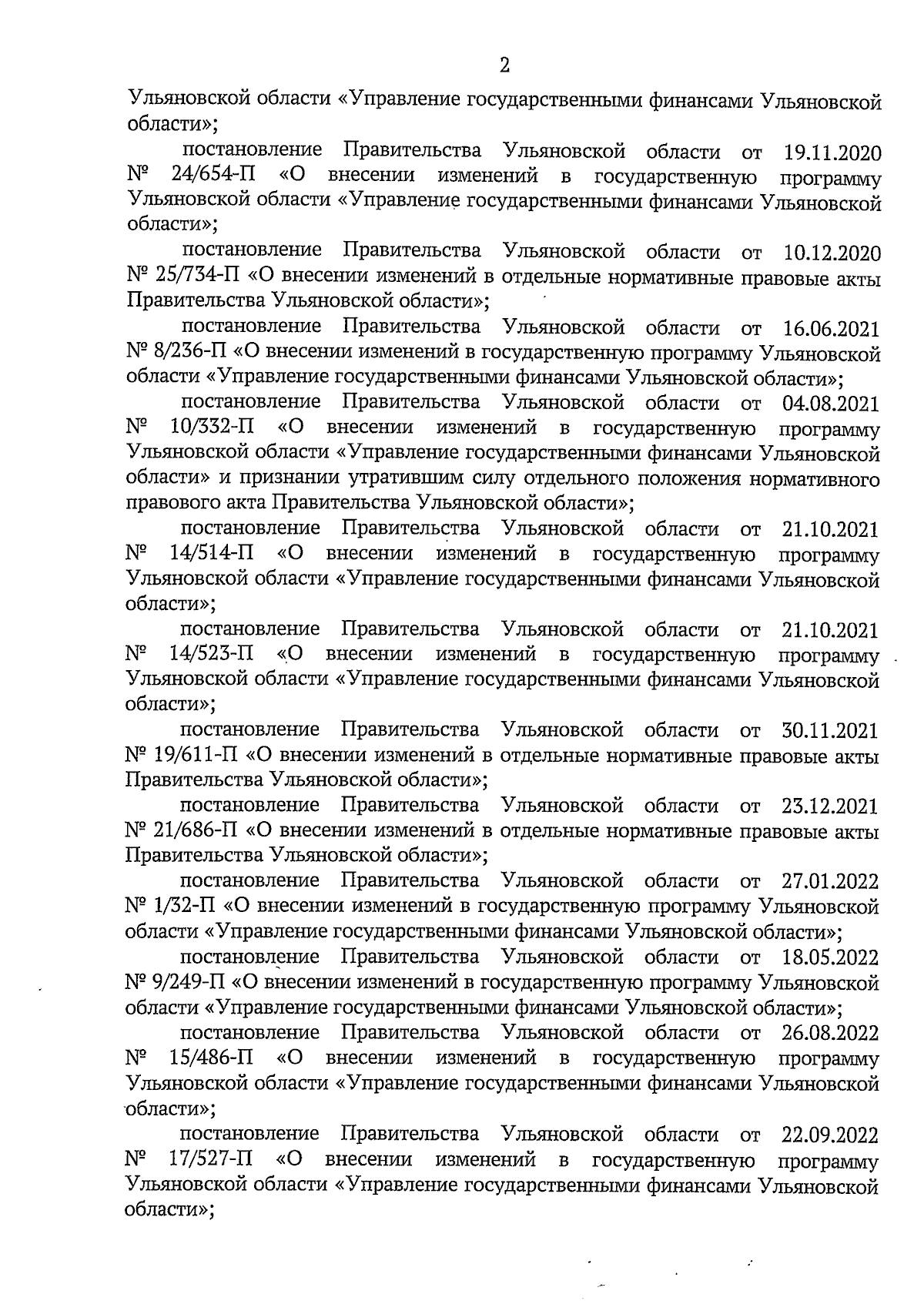 2

Ульяновской области «Управление государственными финансами Ульяновской области»;

постановление Правительства Ульяновской области от 19.11.2020 № 24/654-П «О внесении изменений в государственную программу Ульяновской области «Управление государственными финансами Ульяновской области»;

постановление Правительства Ульяновской области от 10.12.2020 № 25/734-П «О внесении изменений в отдельные нормативные правовые акты Правительства Ульяновской области»;

постановление Правительства Ульяновской области от 16.06.2021 № 8/236-П «О внесении изменений в государственную программу Ульяновской области «Управление государственными финансами Ульяновской области»;

постановление Правительства Ульяновской области от 04.08.2021 № 10/332-П «О внесении изменений в государственную программу Ульяновской области «Управление государственными финансами Ульяновской области» и признании утратившим силу отдельного положения нормативного правового акта Правительства Ульяновской области»;

постановление Правительства Ульяновской области от 21.10.2021 № 14/514-П «О внесении изменений в государственную программу Ульяновской области «Управление государственными финансами Ульяновской области»;

постановление Правительства Ульяновской области от 21.10.2021 № 14/523-П «О внесении изменений в государственную программу Ульяновской области «Управление государственными финансами Ульяновской области»;

постановление Правительства Ульяновской области от 30.11.2021 № 19/611-П «О внесении изменений в отдельные нормативные правовые акты Правительства Ульяновской области»;

постановление Правительства Ульяновской области от 23.12.2021 № 21/686-П «О внесении изменений в отдельные нормативные правовые акты Правительства Ульяновской области»;

постановление Правительства Ульяновской области от 27.01.2022 № 1/32-П «О внесении изменений в государственную программу Ульяновской области «Управление государственными финансами Ульяновской области»;

постановление Правительства Ульяновской области от 18.05.2022 № 9/249-П «О внесении изменений в государственную программу Ульяновской области «Управление государственными финансами Ульяновской области»;

постановление Правительства Ульяновской области от 26.08.2022 № 15/486-П «О внесении изменений в государственную программу Ульяновской области «Управление государственными финансами Ульяновской области»;

постановление Правительства Ульяновской области от 22.09.2022 № 17/527-П «О внесении изменений в государственную программу Ульяновской области «Управление государственными финансами Ульяновской области»;